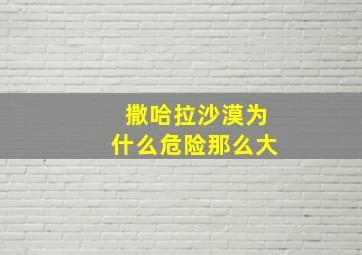 撒哈拉沙漠为什么危险那么大